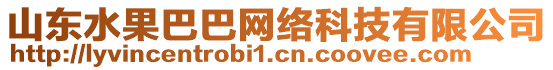 山东水果巴巴网络科技有限公司
http://lyvincentrobi1.cn.coovee.com